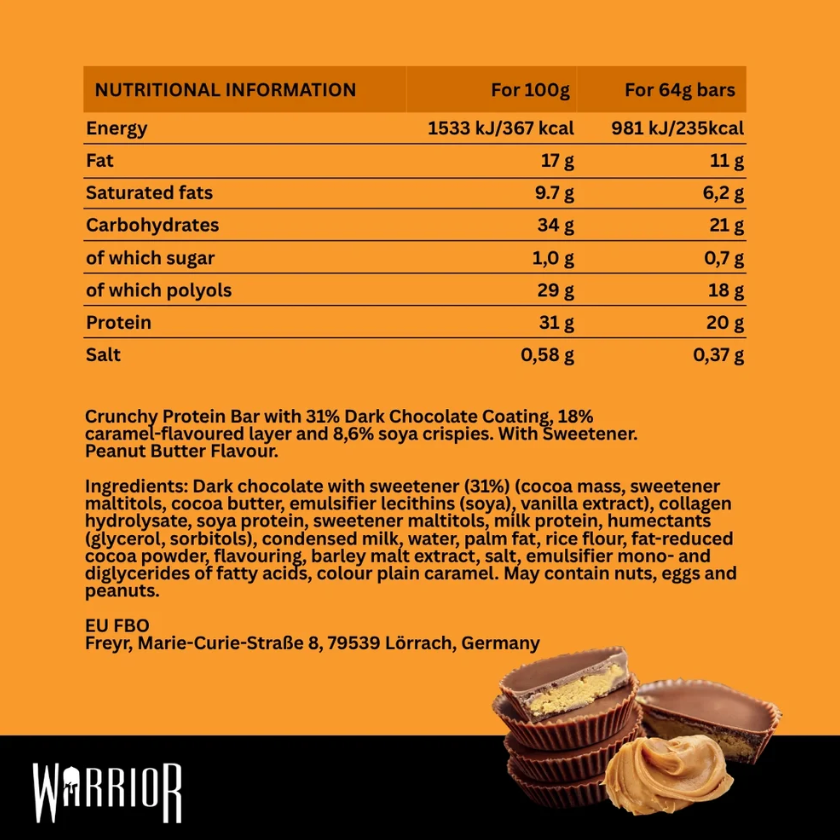 | NUTRITIONAL INFORMATION | For 100g | For 64g bars |
|---|---|---|
| Energy | 1533 kJ/367 kcal | 981 kJ/235kcal |
| Fat | 17 g | 11 g |
| Saturated fats | 9.7 g | 6,2 g |
| Carbohydrates | 34 g | 21 g |
| of which sugar | 1,0 g | 0,7 g |
| of which polyols | 29 g | 18 g |
| Protein | 31 g | 20 g |
| Salt | 0,58 g | 0,37 g |

Crunchy Protein Bar with 31% Dark Chocolate Coating, 18% caramel-flavoured layer and 8,6% soya crispies. With Sweetener. Peanut Butter Flavour.

Ingredients: Dark chocolate with sweetener (31%) (cocoa mass, sweetener maltitols, cocoa butter, emulsifier lecithins (soya), vanilla extract), collagen hydrolysate, soya protein, sweetener maltitols, milk protein, humectants (glycerol, sorbitols), condensed milk, water, palm fat, rice flour, fat-reduced cocoa powder, flavouring, barley malt extract, salt, emulsifier mono- and diglycerides of fatty acids, colour plain caramel. May contain nuts, eggs and peanuts.

EU FBO
Freyr, Marie-Curie-Straße 8, 79539 Lörrach, Germany

WARRIOR